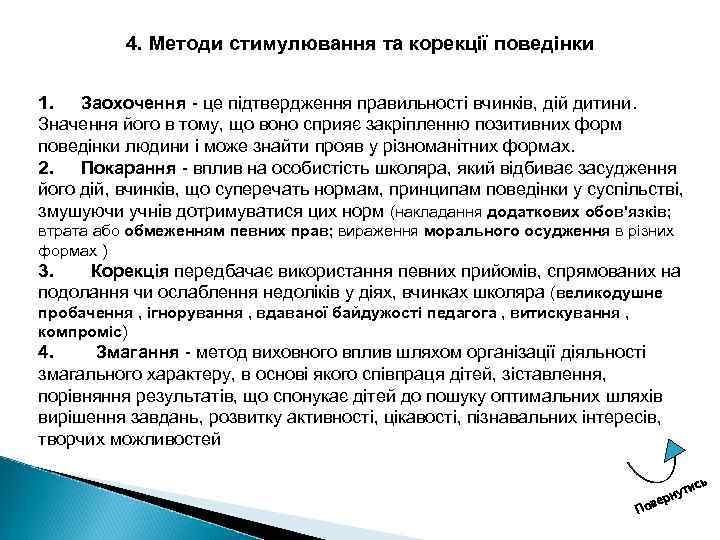 4. Методи стимулювання та корекції поведінки

1. Заохочення - це підтвердження правильності вчинків, дій дитини. Значення його в тому, що воно сприяє закріпленню позитивних форм поведінки людини і може знайти прояв у різноманітних формах.
2. Покарання - вплив на особистість школяра, який відбиває засудження його дій, вчинків, що суперечать нормам, принципам поведінки у суспільстві, змушуючи учнів дотримуватися цих норм (накладання додаткових обов'язків; втрата або обмеженням певних прав; вираження морального осудження в різних формах )
3. Корекція передбачає використання певних прийомів, спрямованих на подолання чи ослаблення недоліків у діях, вчинках школяра (великодушне пробачення , ігнорування , вдаваної байдужості педагога , витискування , компроміс)
4. Змагання - метод виховного вплив шляхом організації діяльності змагального характеру, в основі якого співпраця дітей, зіставлення, порівняння результатів, що спонукає дітей до пошуку оптимальних шляхів вирішення завдань, розвитку активності, цікавості, пізнавальних інтересів, творчих можливостей

Повернутись